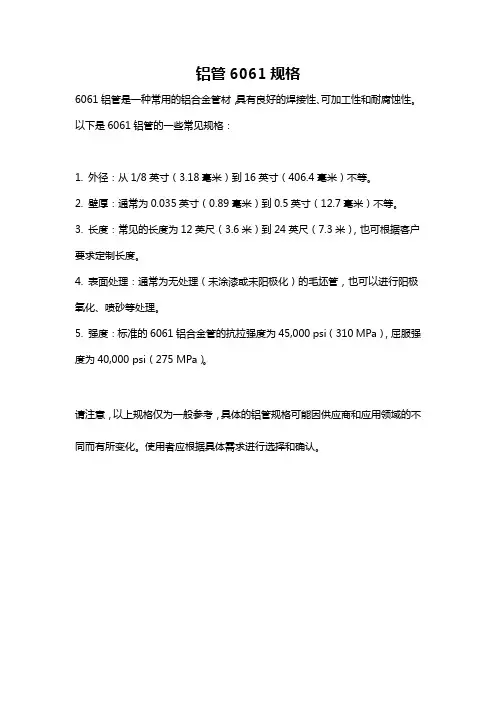 铝管 6061 规格

6061 铝管是一种常用的铝合金管材，具有良好的焊接性、可加工性和耐腐蚀性。以下是 6061 铝管的一些常见规格：

1. 外径：从 1/8 英寸（3.18 毫米）到 16 英寸（406.4 毫米）不等。

2. 壁厚：通常为 0.035 英寸（0.89 毫米）到 0.5 英寸（12.7 毫米）不等。

3. 长度：常见的长度为 12 英尺（3.6 米）到 24 英尺（7.3 米），也可根据客户要求定制长度。

4. 表面处理：通常为无处理（未涂漆或未阳极化）的毛坯管，也可以进行阳极氧化、喷砂等处理。

5. 强度：标准的 6061 铝合金管的抗拉强度为 45,000 psi（310 MPa），屈服强度为 40,000 psi（275 MPa）。

请注意，以上规格仅为一般参考，具体的铝管规格可能因供应商和应用领域的不同而有所变化。使用者应根据具体需求进行选择和确认。